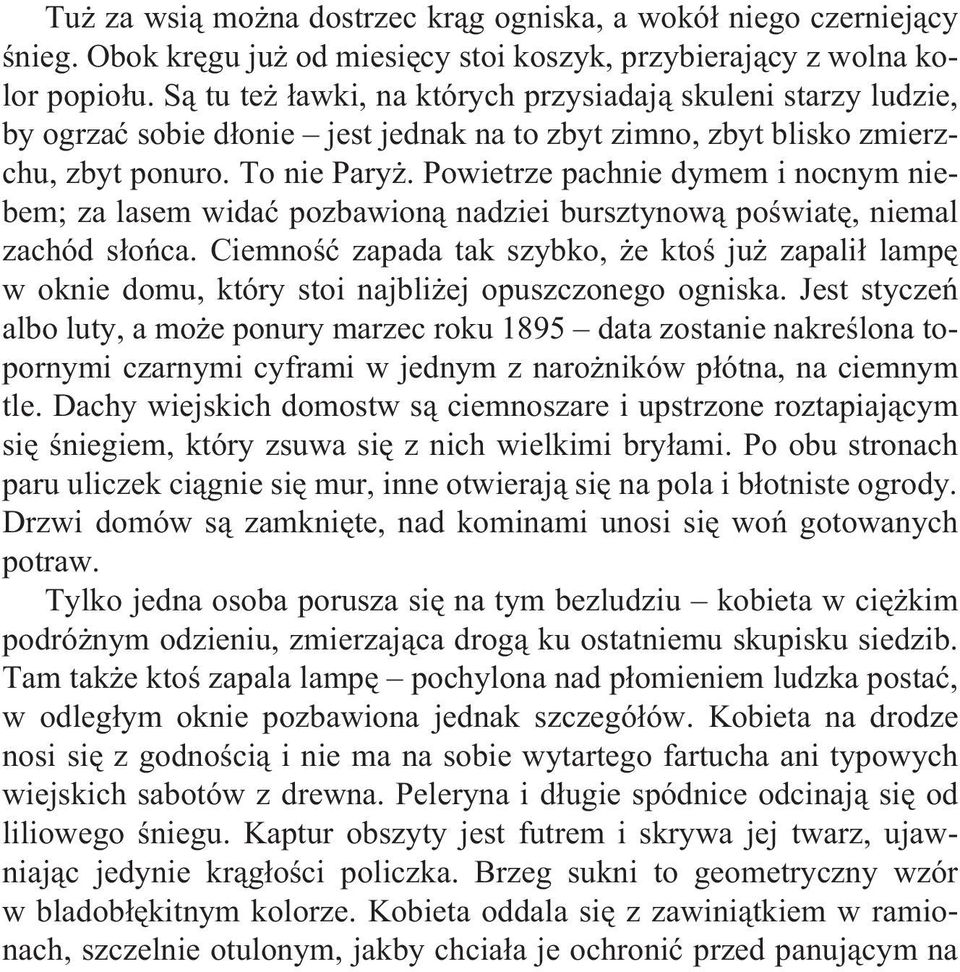 Tuż za wsią można dostrzec krąg ogniska, a wokół niego czerniejący śnieg. Obok kręgu już od miesięcy stoi koszyk, przybierający z wolna kolor popiołu. Są tu też ławki, na których przysiadają skuleni starzy ludzie, by ogrzać sobie dłonie – jest jednak na to zbyt zimno, zbyt blisko zmierzchu, zbyt ponuro. To nie Paryż. Powietrze pachnie dymem i nocnym niebem; za lasem widać pozbawioną nadziei bursztynową poświatę, niemal zachód słońca. Ciemność zapada tak szybko, że ktoś już zapalił lampę w oknie domu, który stoi najbliżej opuszczonego ogniska. Jest styczeń albo luty, a może ponury marzec roku 1895 – data zostanie nakreślona topornymi czarnymi cyframi w jednym z narożników płótna, na ciemnym tle. Dachy wiejskich domostw są ciemnoszare i upstrzone roztapiającym się śniegiem, który zsuwa się z nich wielkimi bryłami. Po obu stronach paru uliczek ciągnie się mur, inne otwierają się na pola i błotniste ogrody. Drzwi domów są zamknięte, nad kominami unosi się woń gotowanych potraw.

Tylko jedna osoba porusza się na tym bezludziu – kobieta w ciężkim podróżnym odzieniu, zmierzająca drogą ku ostatniemu skupisku siedzib. Tam także ktoś zapala lampę – pochylona nad płomieniem ludzka postać, w odległym oknie pozbawiona jednak szczegółów. Kobieta na drodze nosi się z godnością i nie ma na sobie wytartego fartucha ani typowych wiejskich sabotów z drewna. Peleryna i długie spódnice odcinają się od liliowego śniegu. Kaptur obszyty jest futrem i skrywa jej twarz, ujawniając jedynie krągłości policzka. Brzeg sukni to geometryczny wzór w bladobłękitnym kolorze. Kobieta oddala się z zawiniątkiem w ramionach, szczelnie otulonym, jakby chciała je ochronić przed panującym na